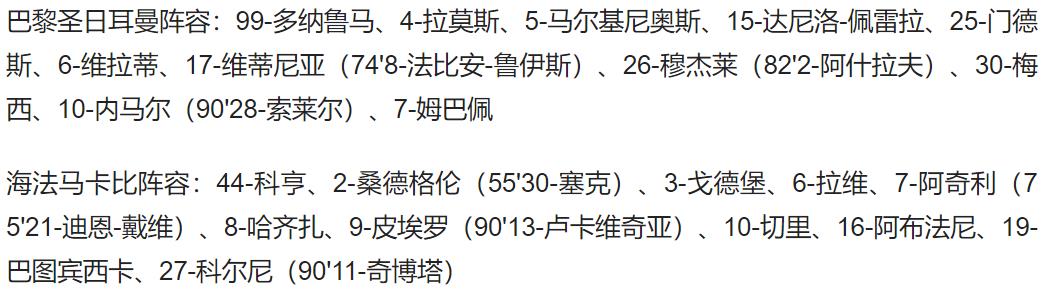 巴黎圣日耳曼阵容：99-多纳鲁马、4-拉莫斯、5-马尔基尼奥斯、15-达尼洛-佩雷拉、25-门德斯、6-维拉蒂、17-维蒂尼亚（74'8-法比安-鲁伊斯）、26-穆杰莱（82'2-阿什拉夫）、30-梅西、10-内马尔（90'28-索莱尔）、7-姆巴佩

海法马卡比阵容：44-科亨、2-桑德格伦（55'30-塞克）、3-戈德堡、6-拉维、7-阿奇利（75'21-迪恩-戴维）、8-哈齐扎、9-皮埃罗（90'13-卢卡维奇亚）、10-切里、16-阿布法尼、19-巴图宾西卡、27-科尔尼（90'11-奇博塔）